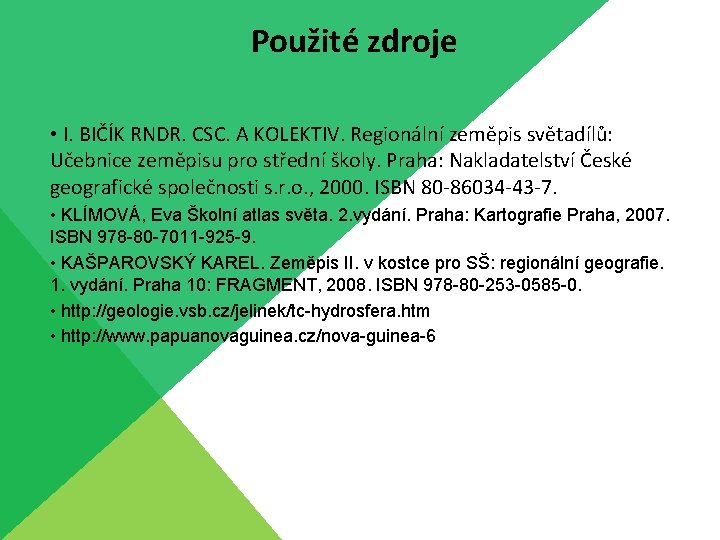 Použité zdroje

• I. BIČÍK RNDR. CSC. A KOLEKTIV. Regionální zeměpis světadílů: Učebnice zeměpisu pro střední školy. Praha: Nakladatelství České geografické společnosti s.r.o., 2000. ISBN 80-86034-43-7.

• KLÍMOVÁ, Eva Školní atlas světa. 2.vydání. Praha: Kartografie Praha, 2007. ISBN 978-80-7011-925-9.

• KAŠPAROVSKÝ KAREL. Zeměpis II. v kostce pro SŠ: regionální geografie. 1. vydání. Praha 10: FRAGMENT, 2008. ISBN 978-80-253-0585-0.

• http://geologie.vsb.cz/jelinek/tc-hydrosfera.htm

• http://www.papuanovaguinea.cz/nova-guinea-6